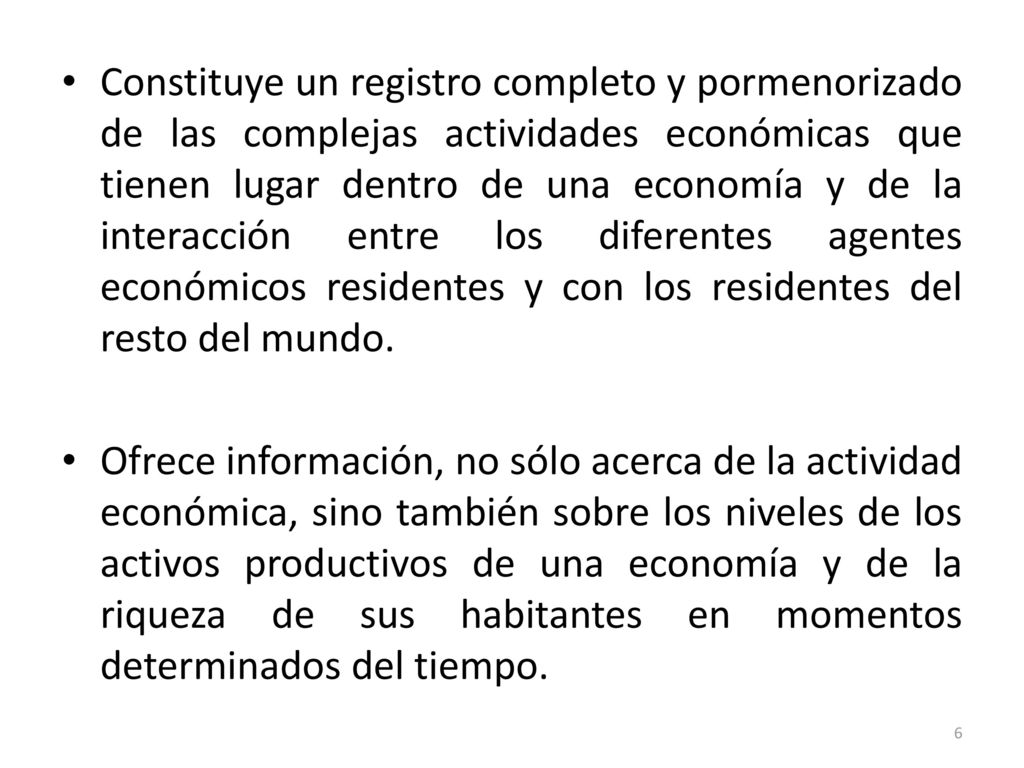 • Constituye un registro completo y pormenorizado de las complejas actividades económicas que tienen lugar dentro de una economía y de la interacción entre los diferentes agentes económicos residentes y con los residentes del resto del mundo.

• Ofrece información, no sólo acerca de la actividad económica, sino también sobre los niveles de los activos productivos de una economía y de la riqueza de sus habitantes en momentos determinados del tiempo.

6